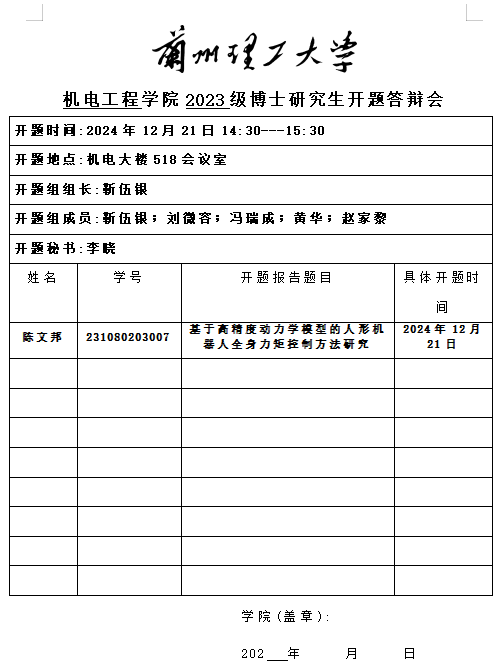 蘭州理工大學

机电工程学院 2023 级博士研究生开题答辩会

开题时间:2024 年 12 月 21 日 14:30---15:30

开题地点:机电大楼 518 会议室

开题组组长:靳伍银

开题组成员:靳伍银；刘微容；冯瑞成；黄华；赵家黎

开题秘书:李晓

| 姓名 | 学号 | 开题报告题目 | 具体开题时间 |
|---|---|---|---|
| 陈文邦 | 231080203007 | 基于高精度动力学模型的人形机器人全身力矩控制方法研究 | 2024 年 12 月 21 日 |
| | | | |
| | | | |
| | | | |
| | | | |
| | | | |
| | | | |
| | | | |
| | | | |

学院(盖章):

202___年 月 日